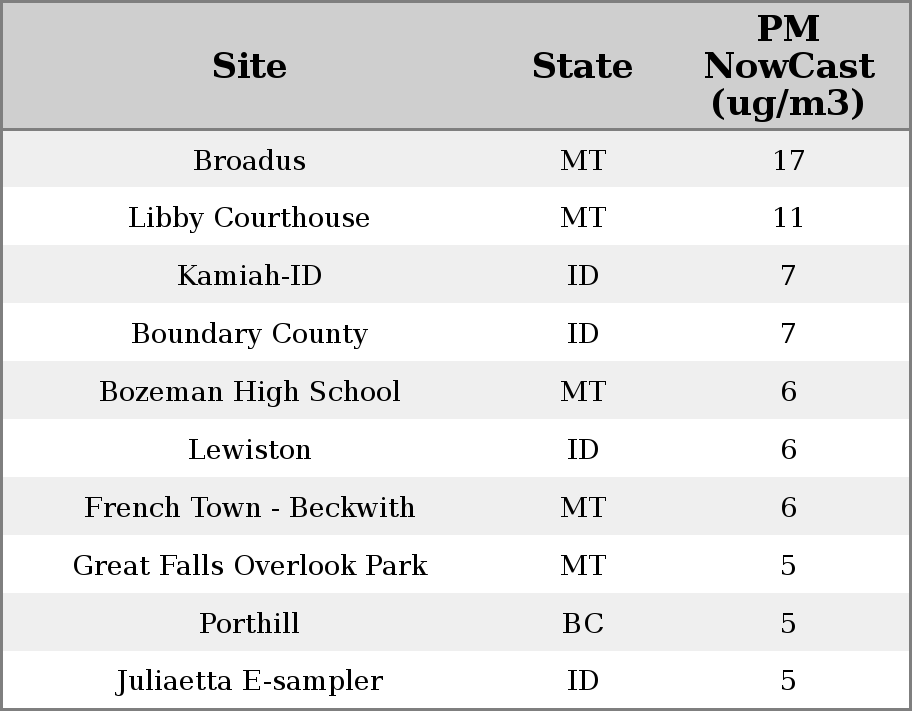 | Site | State | PM NowCast (ug/m3) |
|---|---|---|
| Broadus | MT | 17 |
| Libby Courthouse | MT | 11 |
| Kamiah-ID | ID | 7 |
| Boundary County | ID | 7 |
| Bozeman High School | MT | 6 |
| Lewiston | ID | 6 |
| French Town - Beckwith | MT | 6 |
| Great Falls Overlook Park | MT | 5 |
| Porthill | BC | 5 |
| Juliaetta E-sampler | ID | 5 |